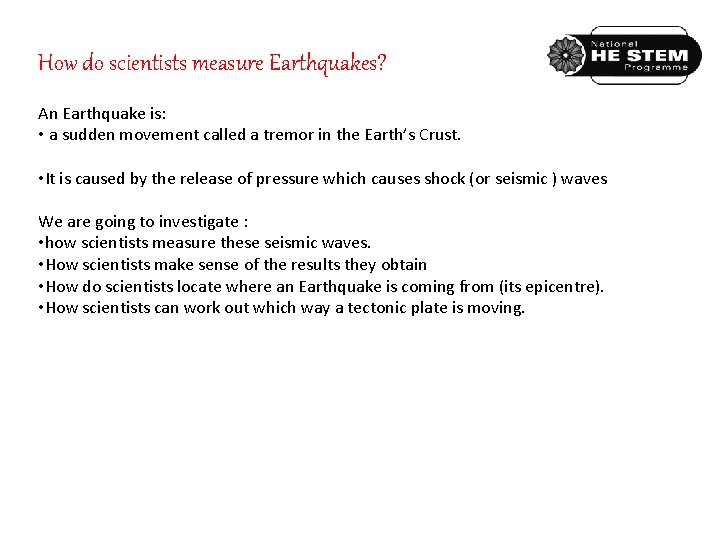 How do scientists measure Earthquakes?

National HE STEM Programme

An Earthquake is:
• a sudden movement called a tremor in the Earth's Crust.

•It is caused by the release of pressure which causes shock (or seismic ) waves

We are going to investigate :
•how scientists measure these seismic waves.
•How scientists make sense of the results they obtain
•How do scientists locate where an Earthquake is coming from (its epicentre).
•How scientists can work out which way a tectonic plate is moving.